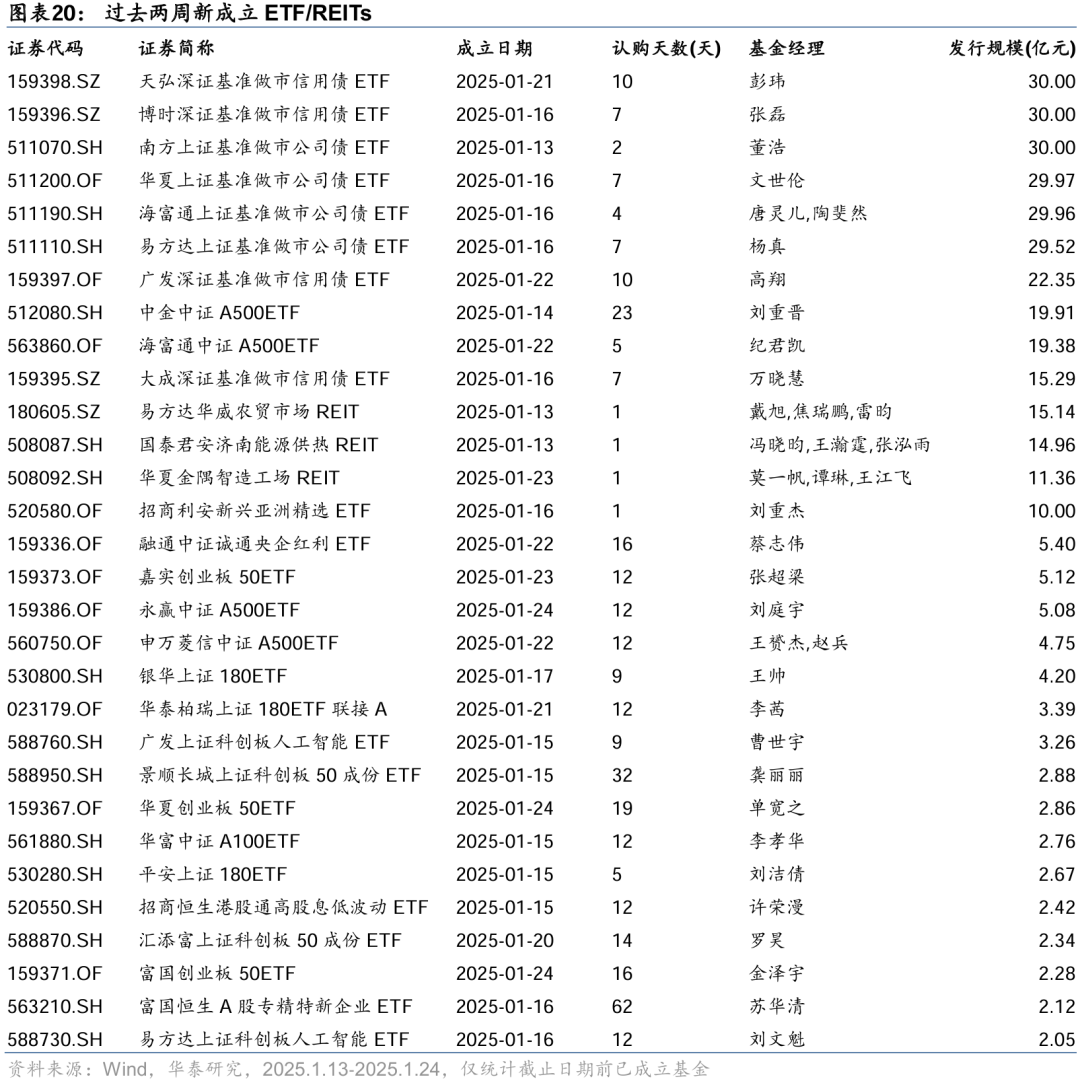 图表20： 过去两周新成立 ETF/REITs

| 证券代码 | 证券简称 | 成立日期 | 认购天数(天) | 基金经理 | 发行规模(亿元) |
|---|---|---|---|---|---|
| 159398.SZ | 天弘深证基准做市信用债 ETF | 2025-01-21 | 10 | 彭玮 | 30.00 |
| 159396.SZ | 博时深证基准做市信用债 ETF | 2025-01-16 | 7 | 张磊 | 30.00 |
| 511070.SH | 南方上证基准做市公司债 ETF | 2025-01-13 | 2 | 董浩 | 30.00 |
| 511200.OF | 华夏上证基准做市公司债 ETF | 2025-01-16 | 7 | 文世伦 | 29.97 |
| 511190.SH | 海富通上证基准做市公司债 ETF | 2025-01-16 | 4 | 唐灵儿,陶斐然 | 29.96 |
| 511110.SH | 易方达上证基准做市公司债 ETF | 2025-01-16 | 7 | 杨真 | 29.52 |
| 159397.OF | 广发深证基准做市信用债 ETF | 2025-01-22 | 10 | 高翔 | 22.35 |
| 512080.SH | 中金中证 A500ETF | 2025-01-14 | 23 | 刘重晋 | 19.91 |
| 563860.OF | 海富通中证 A500ETF | 2025-01-22 | 5 | 纪君凯 | 19.38 |
| 159395.SZ | 大成深证基准做市信用债 ETF | 2025-01-16 | 7 | 万晓慧 | 15.29 |
| 180605.SZ | 易方达华威农贸市场 REIT | 2025-01-13 | 1 | 戴旭,焦瑞鹏,雷昀 | 15.14 |
| 508087.SH | 国泰君安济南能源供热 REIT | 2025-01-13 | 1 | 冯晓昀,王瀚霆,张泓雨 | 14.96 |
| 508092.SH | 华夏金隅智造工场 REIT | 2025-01-23 | 1 | 莫一帆,谭琳,王江飞 | 11.36 |
| 520580.OF | 招商利安新兴亚洲精选 ETF | 2025-01-16 | 1 | 刘重杰 | 10.00 |
| 159336.OF | 融通中证诚通央企红利 ETF | 2025-01-22 | 16 | 蔡志伟 | 5.40 |
| 159373.OF | 嘉实创业板 50ETF | 2025-01-23 | 12 | 张超梁 | 5.12 |
| 159386.OF | 永赢中证 A500ETF | 2025-01-24 | 12 | 刘庭宇 | 5.08 |
| 560750.OF | 申万菱信中证 A500ETF | 2025-01-22 | 12 | 王赟杰,赵兵 | 4.75 |
| 530800.SH | 银华上证 180ETF | 2025-01-17 | 9 | 王帅 | 4.20 |
| 023179.OF | 华泰柏瑞上证 180ETF 联接 A | 2025-01-21 | 12 | 李茜 | 3.39 |
| 588760.SH | 广发上证科创板人工智能 ETF | 2025-01-15 | 9 | 曹世宇 | 3.26 |
| 588950.SH | 景顺长城上证科创板 50 成份 ETF | 2025-01-15 | 32 | 龚丽丽 | 2.88 |
| 159367.OF | 华夏创业板 50ETF | 2025-01-24 | 19 | 单宽之 | 2.86 |
| 561880.SH | 华富中证 A100ETF | 2025-01-15 | 12 | 李孝华 | 2.76 |
| 530280.SH | 平安上证 180ETF | 2025-01-15 | 5 | 刘洁倩 | 2.67 |
| 520550.SH | 招商恒生港股通高股息低波动 ETF | 2025-01-15 | 12 | 许荣漫 | 2.42 |
| 588870.SH | 汇添富上证科创板 50 成份 ETF | 2025-01-20 | 14 | 罗昊 | 2.34 |
| 159371.OF | 富国创业板 50ETF | 2025-01-24 | 16 | 金泽宇 | 2.28 |
| 563210.SH | 富国恒生 A 股专精特新企业 ETF | 2025-01-16 | 62 | 苏华清 | 2.12 |
| 588730.SH | 易方达上证科创板人工智能 ETF | 2025-01-16 | 12 | 刘文魁 | 2.05 |

资料来源：Wind，华泰研究，2025.1.13-2025.1.24，仅统计截止日期前已成立基金